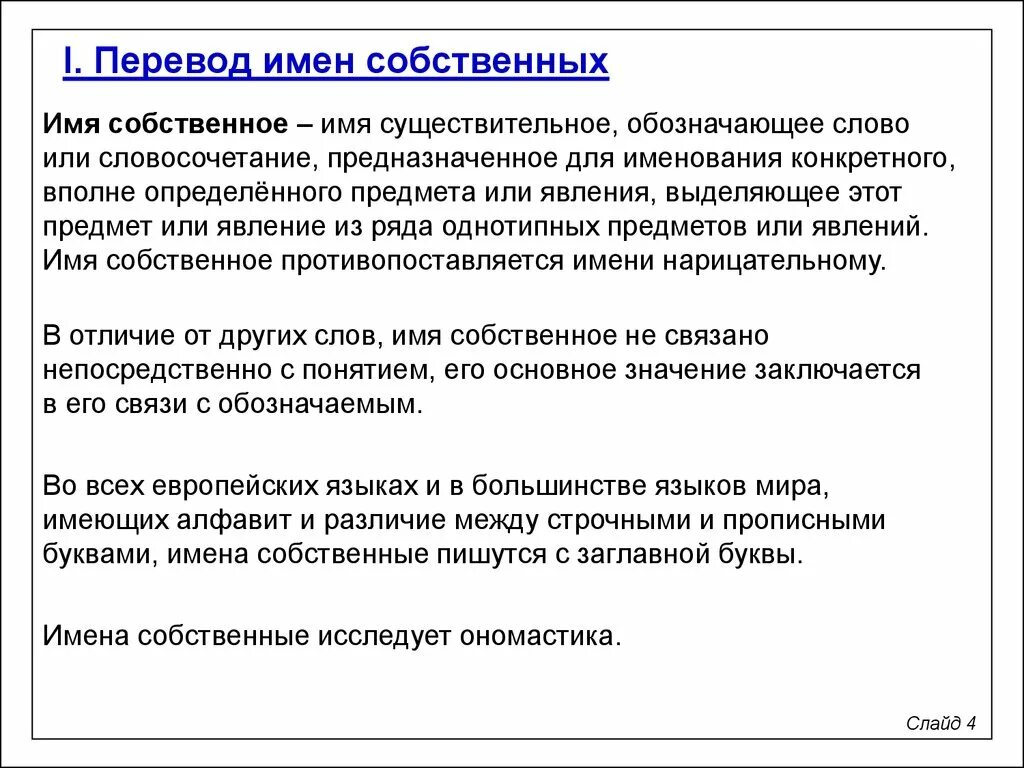 I. Перевод имен собственных

Имя собственное – имя существительное, обозначающее слово или словосочетание, предназначенное для именования конкретного, вполне определённого предмета или явления, выделяющее этот предмет или явление из ряда однотипных предметов или явлений. Имя собственное противопоставляется имени нарицательному.

В отличие от других слов, имя собственное не связано непосредственно с понятием, его основное значение заключается в его связи с обозначаемым.

Во всех европейских языках и в большинстве языков мира, имеющих алфавит и различие между строчными и прописными буквами, имена собственные пишутся с заглавной буквы.

Имена собственные исследует ономастика.

Слайд 4